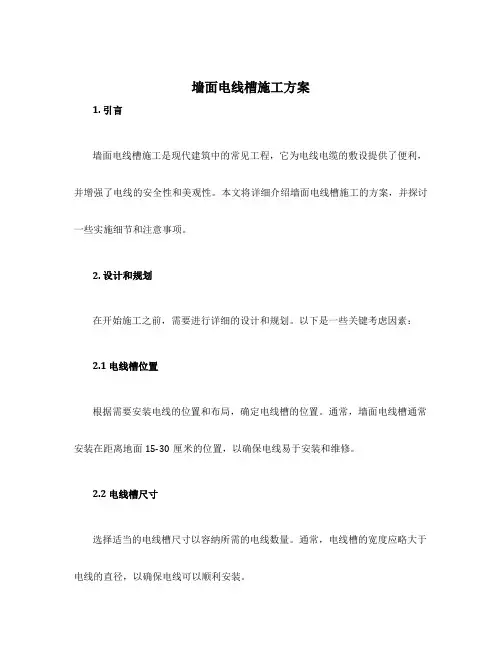 墙面电线槽施工方案

1. 引言

墙面电线槽施工是现代建筑中的常见工程，它为电线电缆的敷设提供了便利，并增强了电线的安全性和美观性。本文将详细介绍墙面电线槽施工的方案，并探讨一些实施细节和注意事项。

2. 设计和规划

在开始施工之前，需要进行详细的设计和规划。以下是一些关键考虑因素：

2.1 电线槽位置

根据需要安装电线的位置和布局，确定电线槽的位置。通常，墙面电线槽通常安装在距离地面 15-30 厘米的位置，以确保电线易于安装和维修。

2.2 电线槽尺寸

选择适当的电线槽尺寸以容纳所需的电线数量。通常，电线槽的宽度应略大于电线的直径，以确保电线可以顺利安装。